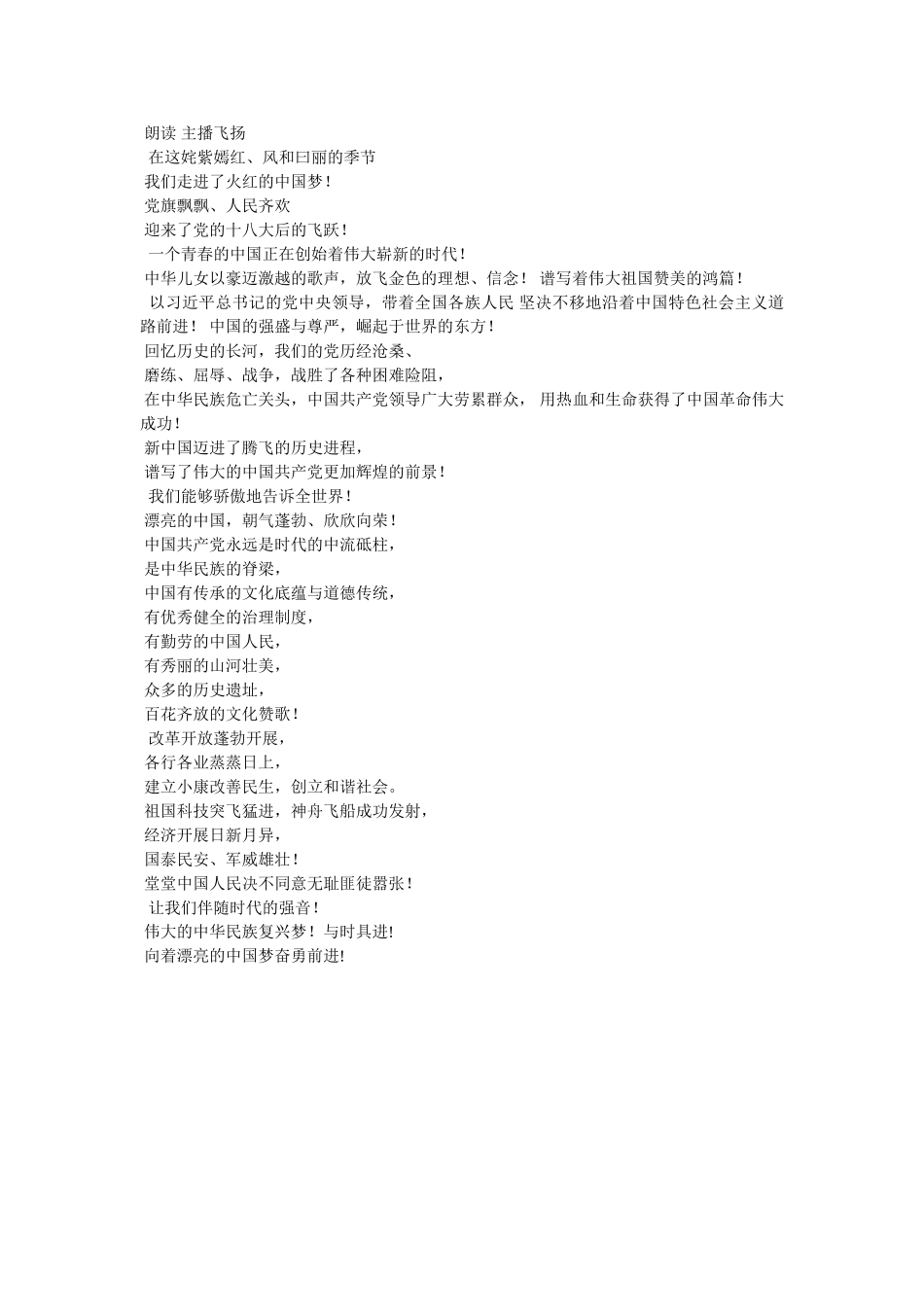 朗读 主播飞扬
在这姹紫嫣红、风和曰丽的季节
我们走进了火红的中国梦！
党旗飘飘、人民齐欢
迎来了党的十八大后的飞跃！
一个青春的中国正在创始着伟大崭新的时代！
中华儿女以豪迈激越的歌声，放飞金色的理想、信念！ 谱写着伟大祖国赞美的鸿篇！
以习近平总书记的党中央领导，带着全国各族人民 坚决不移地沿着中国特色社会主义道路前进！ 中国的强盛与尊严，崛起于世界的东方！
回忆历史的长河，我们的党历经沧桑、
磨练、屈辱、战争，战胜了各种困难险阻，
在中华民族危亡关头，中国共产党领导广大劳累群众， 用热血和生命获得了中国革命伟大成功！
新中国迈进了腾飞的历史进程，
谱写了伟大的中国共产党更加辉煌的前景！
我们能够骄傲地告诉全世界！
漂亮的中国，朝气蓬勃、欣欣向荣！
中国共产党永远是时代的中流砥柱，
是中华民族的脊梁，
中国有传承的文化底蕴与道德传统，
有优秀健全的治理制度，
有勤劳的中国人民，
有秀丽的山河壮美，
众多的历史遗址，
百花齐放的文化赞歌！
改革开放蓬勃开展，
各行各业蒸蒸日上，
建立小康改善民生，创立和谐社会。
祖国科技突飞猛进，神舟飞船成功发射，
经济开展日新月异，
国泰民安、军威雄壮！
堂堂中国人民决不同意无耻匪徒嚣张！
让我们伴随时代的强音！
伟大的中华民族复兴梦！与时具进!
向着漂亮的中国梦奋勇前进!